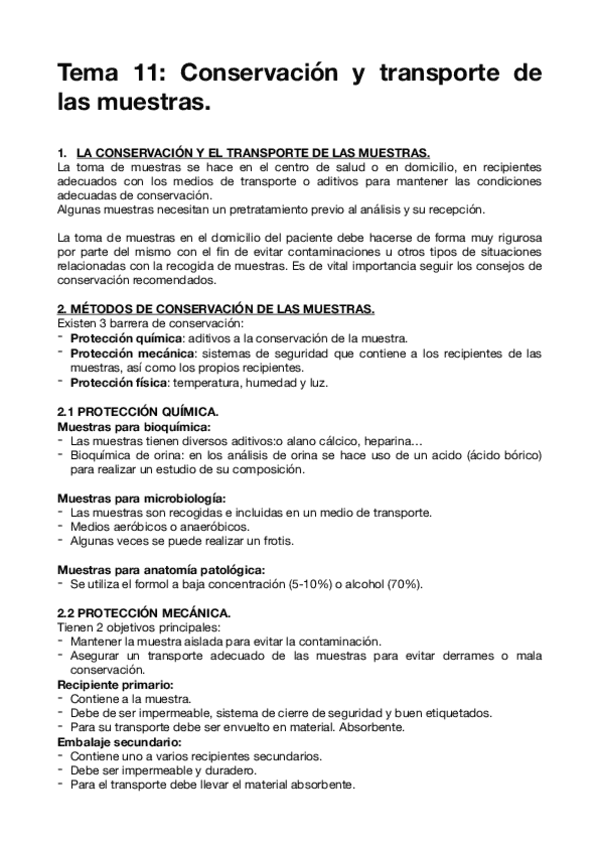 Tema 11: Conservación y transporte de las muestras.

1. LA CONSERVACIÓN Y EL TRANSPORTE DE LAS MUESTRAS.
La toma de muestras se hace en el centro de salud o en domicilio, en recipientes adecuados con los medios de transporte o aditivos para mantener las condiciones adecuadas de conservación.
Algunas muestras necesitan un pretratamiento previo al análisis y su recepción.

La toma de muestras en el domicilio del paciente debe hacerse de forma muy rigurosa por parte del mismo con el fin de evitar contaminaciones u otros tipos de situaciones relacionadas con la recogida de muestras. Es de vital importancia seguir los consejos de conservación recomendados.

2. MÉTODOS DE CONSERVACIÓN DE LAS MUESTRAS.
Existen 3 barrera de conservación:
- Protección química: aditivos a la conservación de la muestra.
- Protección mecánica: sistemas de seguridad que contiene a los recipientes de las muestras, así como los propios recipientes.
- Protección física: temperatura, humedad y luz.

2.1 PROTECCIÓN QUÍMICA.
Muestras para bioquímica:
- Las muestras tienen diversos aditivos:o alano cálcico, heparina…
- Bioquímica de orina: en los análisis de orina se hace uso de un acido (ácido bórico) para realizar un estudio de su composición.

Muestras para microbiología:
- Las muestras son recogidas e incluidas en un medio de transporte.
- Medios aeróbicos o anaeróbicos.
- Algunas veces se puede realizar un frotis.

Muestras para anatomía patológica:
- Se utiliza el formol a baja concentración (5-10%) o alcohol (70%).

2.2 PROTECCIÓN MECÁNICA.
Tienen 2 objetivos principales:
- Mantener la muestra aislada para evitar la contaminación.
- Asegurar un transporte adecuado de las muestras para evitar derrames o mala conservación.
Recipiente primario:
- Contiene a la muestra.
- Debe de ser impermeable, sistema de cierre de seguridad y buen etiquetados.
- Para su transporte debe ser envuelto en material. Absorbente.
Embalaje secundario:
- Contiene uno a varios recipientes secundarios.
- Debe ser impermeable y duradero.
- Para el transporte debe llevar el material absorbente.